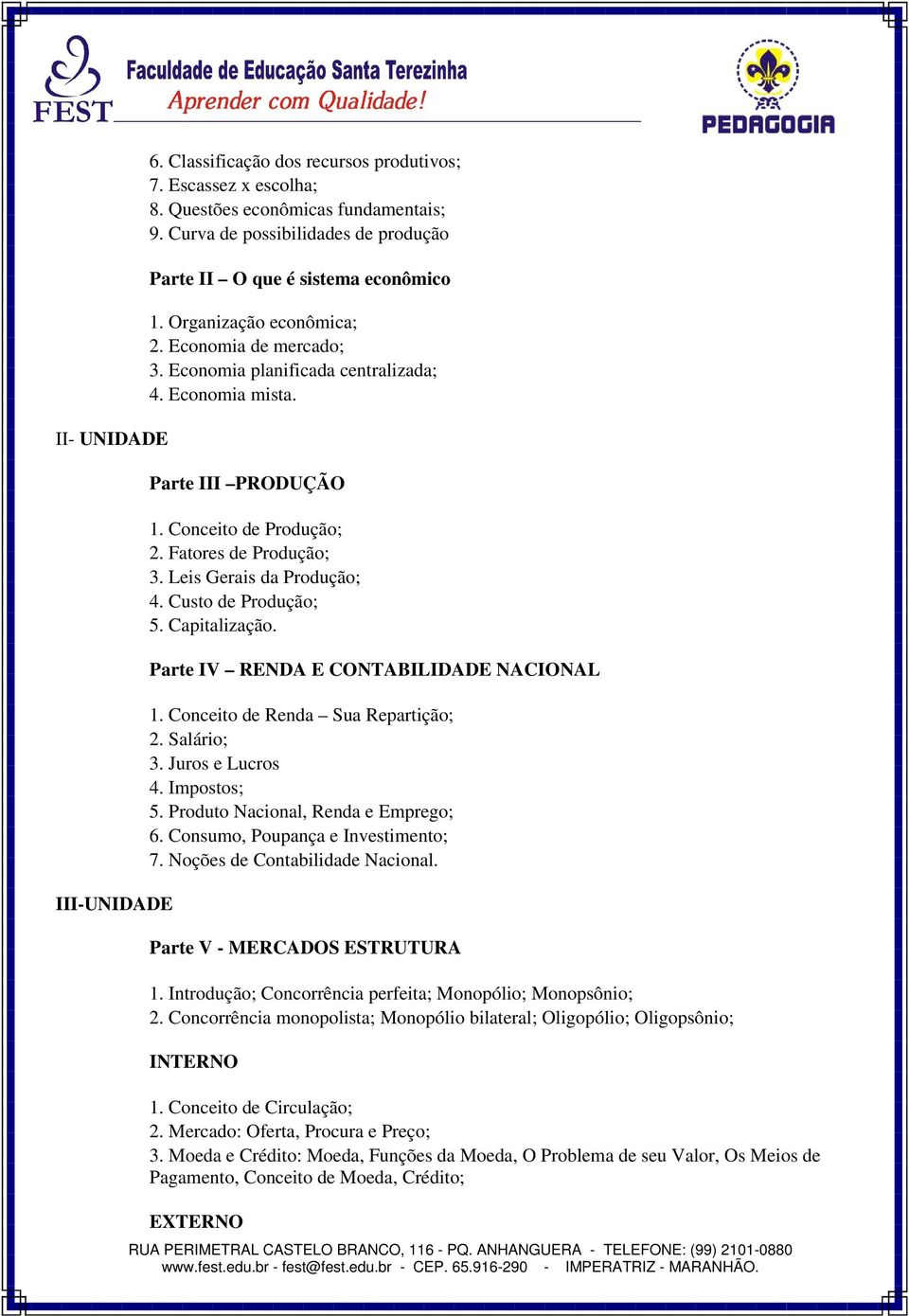 FEST
Faculdade de Educação Santa Terezinha
Aprender com Qualidade!

PEDAGOGIA

6. Classificação dos recursos produtivos;
7. Escassez x escolha;
8. Questões econômicas fundamentais;
9. Curva de possibilidades de produção

Parte II – O que é sistema econômico

1. Organização econômica;
2. Economia de mercado;
3. Economia planificada centralizada;
4. Economia mista.

II- UNIDADE

Parte III –PRODUÇÃO

1. Conceito de Produção;
2. Fatores de Produção;
3. Leis Gerais da Produção;
4. Custo de Produção;
5. Capitalização.

Parte IV – RENDA E CONTABILIDADE NACIONAL

1. Conceito de Renda – Sua Repartição;
2. Salário;
3. Juros e Lucros
4. Impostos;
5. Produto Nacional, Renda e Emprego;
6. Consumo, Poupança e Investimento;
7. Noções de Contabilidade Nacional.

III-UNIDADE

Parte V - MERCADOS ESTRUTURA

1. Introdução; Concorrência perfeita; Monopólio; Monopsônio;
2. Concorrência monopolista; Monopólio bilateral; Oligopólio; Oligopsônio;

INTERNO

1. Conceito de Circulação;
2. Mercado: Oferta, Procura e Preço;
3. Moeda e Crédito: Moeda, Funções da Moeda, O Problema de seu Valor, Os Meios de Pagamento, Conceito de Moeda, Crédito;

EXTERNO

RUA PERIMETRAL CASTELO BRANCO, 116 - PQ. ANHANGUERA - TELEFONE: (99) 2101-0880
www.fest.edu.br - fest@fest.edu.br - CEP. 65.916-290 - IMPERATRIZ - MARANHÃO.